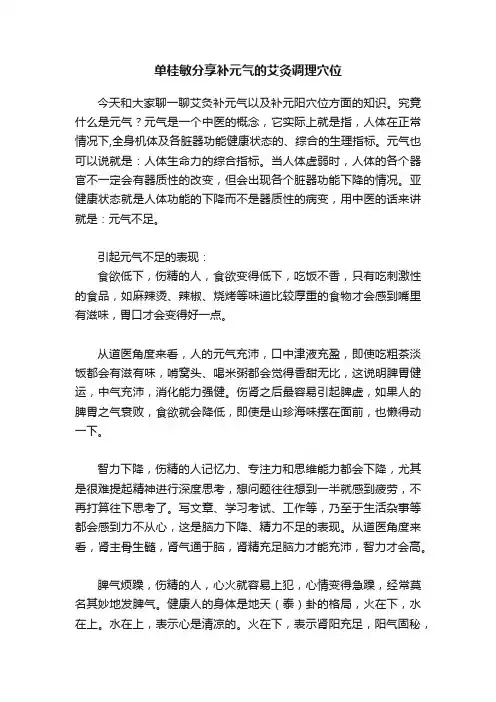 单桂敏分享补元气的艾灸调理穴位

今天和大家聊一聊艾灸补元气以及补元阳穴位方面的知识。究竟什么是元气？元气是一个中医的概念，它实际上就是指，人体在正常情况下,全身机体及各脏器功能健康状态的、综合的生理指标。元气也可以说就是：人体生命力的综合指标。当人体虚弱时，人体的各个器官不一定会有器质性的改变，但会出现各个脏器功能下降的情况。亚健康状态就是人体功能的下降而不是器质性的病变，用中医的话来讲就是：元气不足。

引起元气不足的表现：

食欲低下，伤精的人，食欲变得低下，吃饭不香，只有吃刺激性的食品，如麻辣烫、辣椒、烧烤等味道比较厚重的食物才会感到嘴里有滋味，胃口才会变得好一点。

从道医角度来看，人的元气充沛，口中津液充盈，即使吃粗茶淡饭都会有滋有味，啃窝头、喝米粥都会觉得香甜无比，这说明脾胃健运，中气充沛，消化能力强健。伤肾之后最容易引起脾虚，如果人的脾胃之气衰败，食欲就会降低，即使是山珍海味摆在面前，也懒得动一下。

智力下降，伤精的人记忆力、专注力和思维能力都会下降，尤其是很难提起精神进行深度思考，想问题往往想到一半就感到疲劳，不再打算往下思考了。写文章、学习考试、工作等，乃至于生活杂事等都会感到力不从心，这是脑力下降、精力不足的表现。从道医角度来看，肾主骨生髓，肾气通于脑，肾精充足脑力才能充沛，智力才会高。

脾气烦躁，伤精的人，心火就容易上犯，心情变得急躁，经常莫名其妙地发脾气。健康人的身体是地天（泰）卦的格局，火在下，水在上。水在上，表示心是清凉的。火在下，表示肾阳充足，阳气固秘，